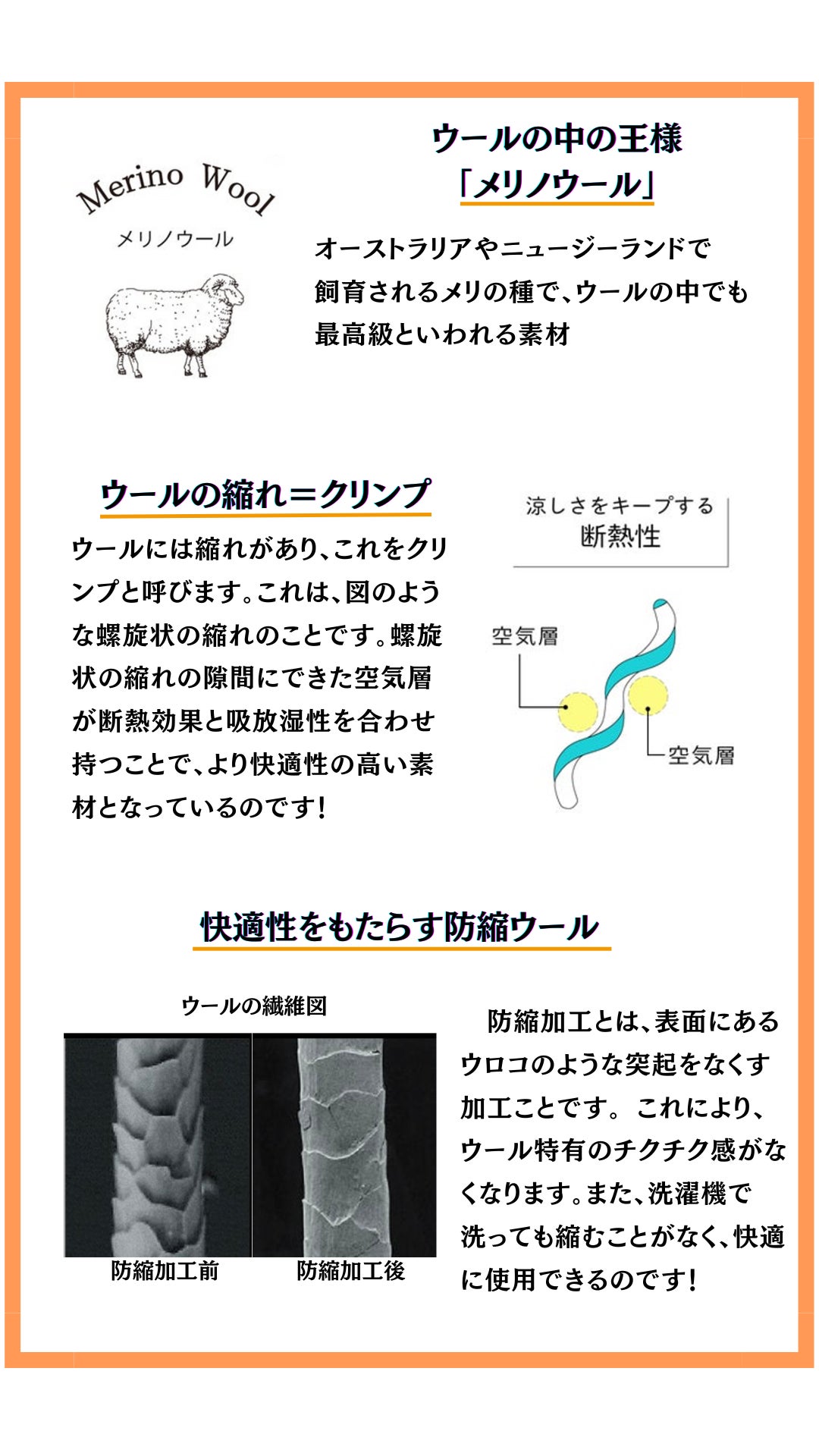 Merino Wool
メリノウール

ウールの中の王様
「メリノウール」

オーストラリアやニュージーランドで飼育されるメリの種で、ウールの中でも最高級といわれる素材

ウールの縮れ＝クリンプ

ウールには縮れがあり、これをクリンプと呼びます。これは、図のような螺旋状の縮れのことです。螺旋状の縮れの隙間にできた空気層が断熱効果と吸放湿性を合わせ持つことで、より快適性の高い素材となっているのです！

涼しさをキープする
断熱性

空気層
空気層

快適性をもたらす防縮ウール

ウールの繊維図

防縮加工前
防縮加工後

防縮加工とは、表面にあるウロコのような突起をなくす加工ことです。 これにより、ウール特有のチクチク感がなくなります。また、洗濯機で洗っても縮むことがなく、快適に使用できるのです！